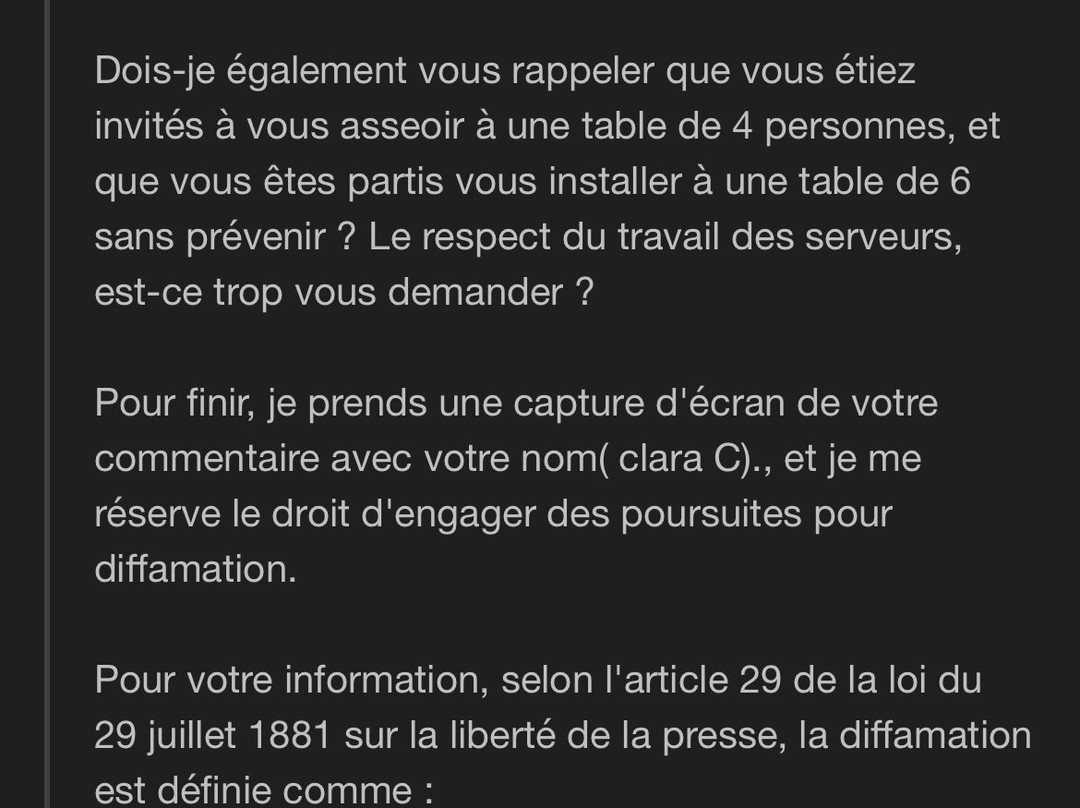 Dois-je également vous rappeler que vous étiez invités à vous asseoir à une table de 4 personnes, et que vous êtes partis vous installer à une table de 6 sans prévenir ? Le respect du travail des serveurs, est-ce trop vous demander ?

Pour finir, je prends une capture d'écran de votre commentaire avec votre nom( clara C)., et je me réserve le droit d'engager des poursuites pour diffamation.

Pour votre information, selon l'article 29 de la loi du 29 juillet 1881 sur la liberté de la presse, la diffamation est définie comme :